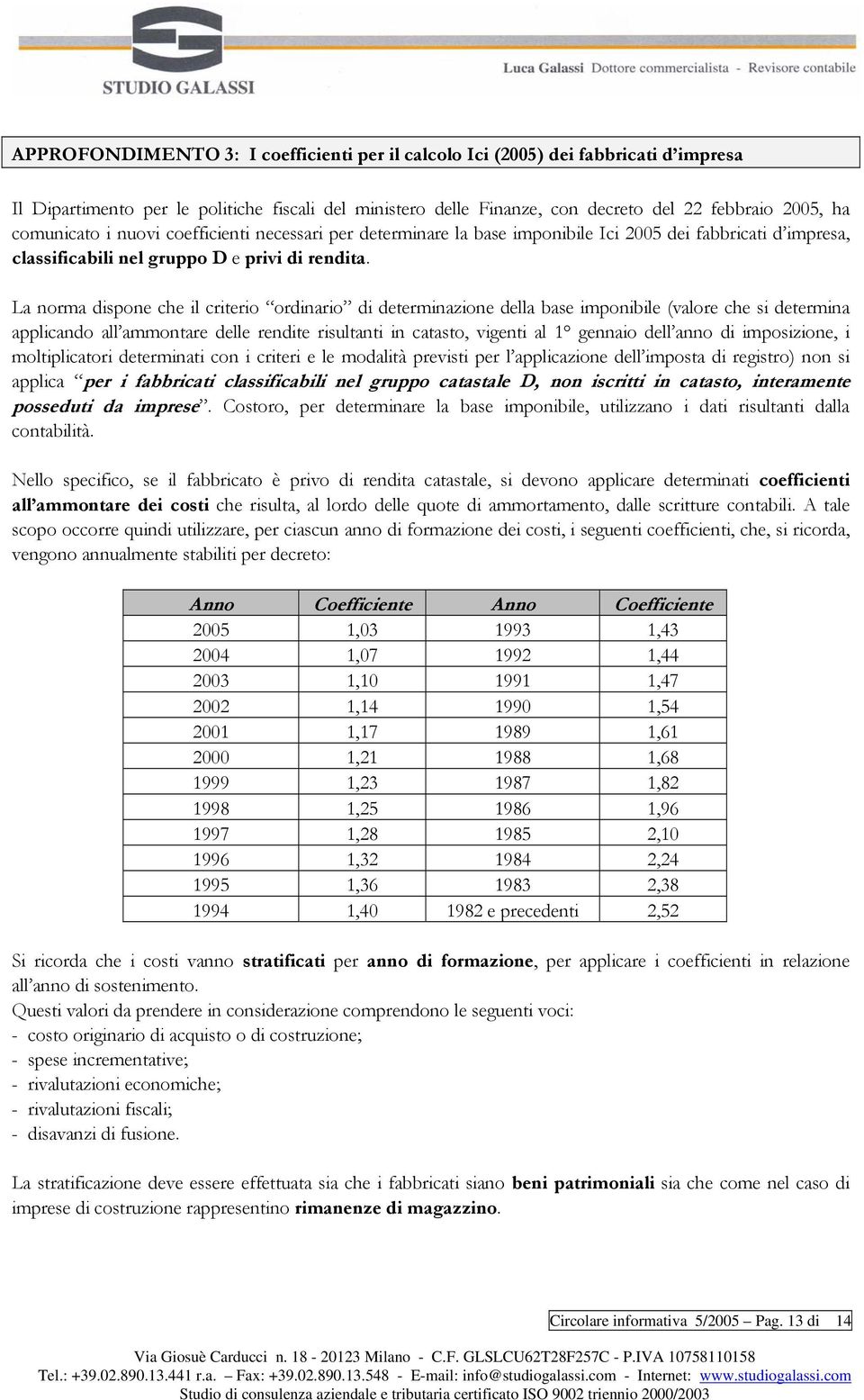 STUDIO GALASSI

Luca Galassi Dottore commercialista - Revisore contabile

APPROFONDIMENTO 3: I coefficienti per il calcolo Ici (2005) dei fabbricati d'impresa

Il Dipartimento per le politiche fiscali del ministero delle Finanze, con decreto del 22 febbraio 2005, ha comunicato i nuovi coefficienti necessari per determinare la base imponibile Ici 2005 dei fabbricati d'impresa, classificabili nel gruppo D e privi di rendita.

La norma dispone che il criterio "ordinario" di determinazione della base imponibile (valore che si determina applicando all'ammontare delle rendite risultanti in catasto, vigenti al 1° gennaio dell'anno di imposizione, i moltiplicatori determinati con i criteri e le modalità previsti per l'applicazione dell'imposta di registro) non si applica "per i fabbricati classificabili nel gruppo catastale D, non iscritti in catasto, interamente posseduti da imprese". Costoro, per determinare la base imponibile, utilizzano i dati risultanti dalla contabilità.

Nello specifico, se il fabbricato è privo di rendita catastale, si devono applicare determinati coefficienti all'ammontare dei costi che risulta, al lordo delle quote di ammortamento, dalle scritture contabili. A tale scopo occorre quindi utilizzare, per ciascun anno di formazione dei costi, i seguenti coefficienti, che, si ricorda, vengono annualmente stabiliti per decreto:

| Anno | Coefficiente | Anno | Coefficiente |
|---|---|---|---|
| 2005 | 1,03 | 1993 | 1,43 |
| 2004 | 1,07 | 1992 | 1,44 |
| 2003 | 1,10 | 1991 | 1,47 |
| 2002 | 1,14 | 1990 | 1,54 |
| 2001 | 1,17 | 1989 | 1,61 |
| 2000 | 1,21 | 1988 | 1,68 |
| 1999 | 1,23 | 1987 | 1,82 |
| 1998 | 1,25 | 1986 | 1,96 |
| 1997 | 1,28 | 1985 | 2,10 |
| 1996 | 1,32 | 1984 | 2,24 |
| 1995 | 1,36 | 1983 | 2,38 |
| 1994 | 1,40 | 1982 e precedenti | 2,52 |

Si ricorda che i costi vanno stratificati per anno di formazione, per applicare i coefficienti in relazione all'anno di sostenimento.
Questi valori da prendere in considerazione comprendono le seguenti voci:
- costo originario di acquisto o di costruzione;
- spese incrementative;
- rivalutazioni economiche;
- rivalutazioni fiscali;
- disavanzi di fusione.

La stratificazione deve essere effettuata sia che i fabbricati siano beni patrimoniali sia che come nel caso di imprese di costruzione rappresentino rimanenze di magazzino.

Circolare informativa 5/2005 – Pag. 13 di 14

Via Giosuè Carducci n. 18 - 20123 Milano - C.F. GLSLCU62T28F257C - P.IVA 10758110158
Tel.: +39.02.890.13.441 r.a. – Fax: +39.02.890.13.548 - E-mail: info@studiogalassi.com - Internet: www.studiogalassi.com
Studio di consulenza aziendale e tributaria certificato ISO 9002 triennio 2000/2003